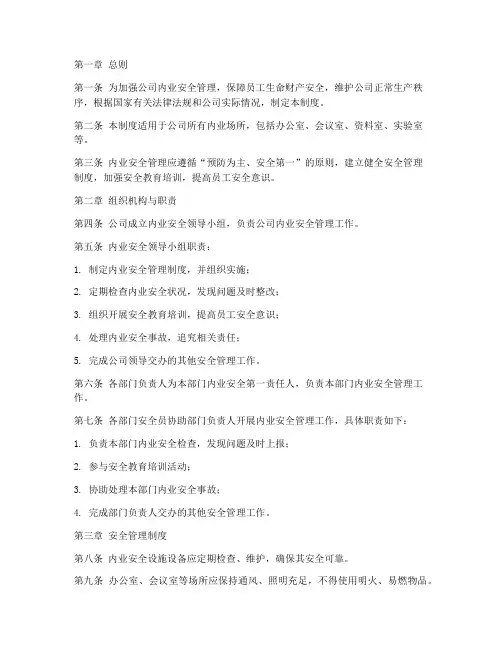 第一章 总则

第一条 为加强公司内业安全管理，保障员工生命财产安全，维护公司正常生产秩序，根据国家有关法律法规和公司实际情况，制定本制度。

第二条 本制度适用于公司所有内业场所，包括办公室、会议室、资料室、实验室等。

第三条 内业安全管理应遵循“预防为主、安全第一”的原则，建立健全安全管理制度，加强安全教育培训，提高员工安全意识。

第二章 组织机构与职责

第四条 公司成立内业安全领导小组，负责公司内业安全管理工作。

第五条 内业安全领导小组职责：

1. 制定内业安全管理制度，并组织实施；

2. 定期检查内业安全状况，发现问题及时整改；

3. 组织开展安全教育培训，提高员工安全意识；

4. 处理内业安全事故，追究相关责任；

5. 完成公司领导交办的其他安全管理工作。

第六条 各部门负责人为本部门内业安全第一责任人，负责本部门内业安全管理工作。

第七条 各部门安全员协助部门负责人开展内业安全管理工作，具体职责如下：

1. 负责本部门内业安全检查，发现问题及时上报；

2. 参与安全教育培训活动；

3. 协助处理本部门内业安全事故；

4. 完成部门负责人交办的其他安全管理工作。

第三章 安全管理制度

第八条 内业安全设施设备应定期检查、维护，确保其安全可靠。

第九条 办公室、会议室等场所应保持通风、照明充足，不得使用明火、易燃物品。